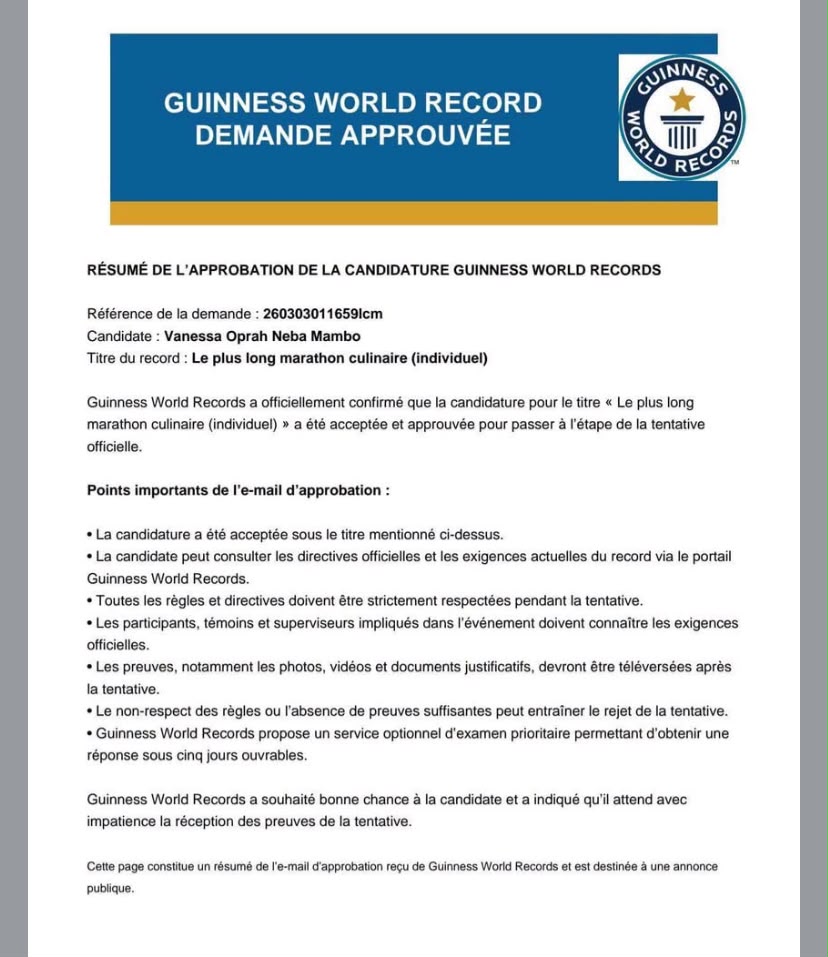 GUINNESS WORLD RECORD
DEMANDE APPROUVÉE

GUINNESS WORLD RECORDS™

RÉSUMÉ DE L'APPROBATION DE LA CANDIDATURE GUINNESS WORLD RECORDS

Référence de la demande : 260303011659lcm
Candidate : Vanessa Oprah Neba Mambo
Titre du record : Le plus long marathon culinaire (individuel)

Guinness World Records a officiellement confirmé que la candidature pour le titre « Le plus long marathon culinaire (individuel) » a été acceptée et approuvée pour passer à l'étape de la tentative officielle.

Points importants de l'e-mail d'approbation :

• La candidature a été acceptée sous le titre mentionné ci-dessus.
• La candidate peut consulter les directives officielles et les exigences actuelles du record via le portail Guinness World Records.
• Toutes les règles et directives doivent être strictement respectées pendant la tentative.
• Les participants, témoins et superviseurs impliqués dans l'événement doivent connaître les exigences officielles.
• Les preuves, notamment les photos, vidéos et documents justificatifs, devront être téléversées après la tentative.
• Le non-respect des règles ou l'absence de preuves suffisantes peut entraîner le rejet de la tentative.
• Guinness World Records propose un service optionnel d'examen prioritaire permettant d'obtenir une réponse sous cinq jours ouvrables.

Guinness World Records a souhaité bonne chance à la candidate et a indiqué qu'il attend avec impatience la réception des preuves de la tentative.

Cette page constitue un résumé de l'e-mail d'approbation reçu de Guinness World Records et est destinée à une annonce publique.